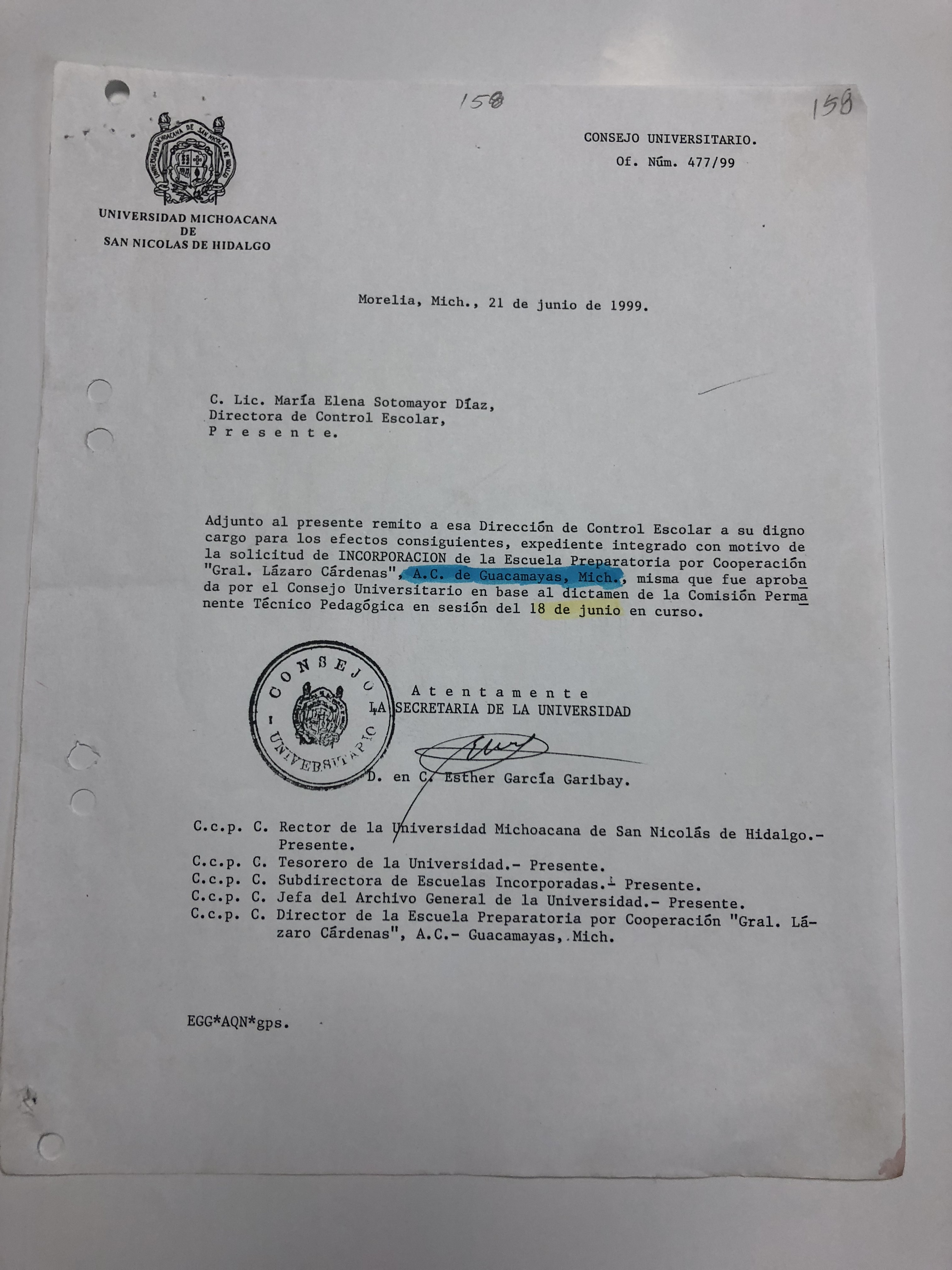 158

158

UNIVERSIDAD MICHOACANA DE SAN NICOLAS DE HIDALGO

UNIVERSIDAD MICHOACANA DE SAN NICOLAS DE HIDALGO

CONSEJO UNIVERSITARIO.
Of. Núm. 477/99

Morelia, Mich., 21 de junio de 1999.

C. Lic. María Elena Sotomayor Díaz,
Directora de Control Escolar,
P r e s e n t e.

Adjunto al presente remito a esa Dirección de Control Escolar a su digno cargo para los efectos consiguientes, expediente integrado con motivo de la solicitud de INCORPORACION de la Escuela Preparatoria por Cooperación "Gral. Lázaro Cárdenas", A.C. de Guacamayas, Mich., misma que fue aprobada por el Consejo Universitario en base al dictamen de la Comisión Permanente Técnico Pedagógica en sesión del 18 de junio en curso.

CONSEJO UNIVERSITARIO

A t e n t a m e n t e
LA SECRETARIA DE LA UNIVERSIDAD

D. en C. Esther García Garibay.

C.c.p. C. Rector de la Universidad Michoacana de San Nicolás de Hidalgo.- Presente.
C.c.p. C. Tesorero de la Universidad.- Presente.
C.c.p. C. Subdirectora de Escuelas Incorporadas.- Presente.
C.c.p. C. Jefa del Archivo General de la Universidad.- Presente.
C.c.p. C. Director de la Escuela Preparatoria por Cooperación "Gral. Lázaro Cárdenas", A.C.- Guacamayas, Mich.

EGG*AQN*gps.